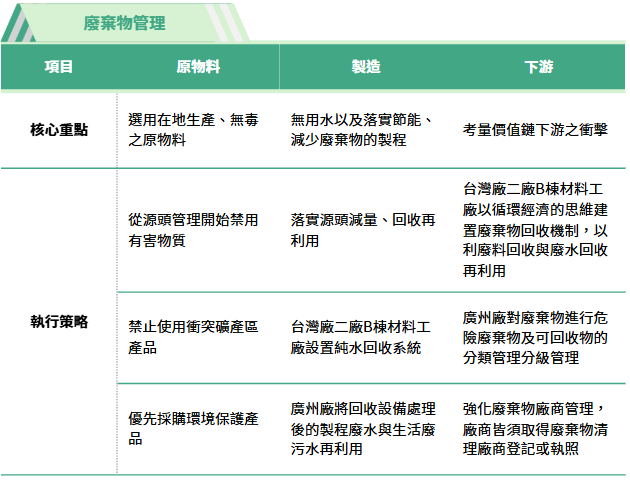 廢棄物管理

| 項目 | 原物料 | 製造 | 下游 |
|---|---|---|---|
| 核心重點 | 選用在地生產、無毒之原物料 | 無用水以及落實節能、減少廢棄物的製程 | 考量價值鏈下游之衝擊 |
| 執行策略 | 從源頭管理開始禁用有害物質 | 落實源頭減量、回收再利用 | 台灣廠二廠B棟材料工廠以循環經濟的思維建置廢棄物回收機制，以利廢料回收與廢水回收再利用 |
|  | 禁止使用衝突礦產區產品 | 台灣廠二廠B棟材料工廠設置純水回收系統 | 廣州廠對廢棄物進行危險廢棄物及可回收物的分類管理分級管理 |
|  | 優先採購環境保護產品 | 廣州廠將回收設備處理後的製程廢水與生活廢污水再利用 | 強化廢棄物廠商管理，廠商皆須取得廢棄物清理廠商登記或執照 |